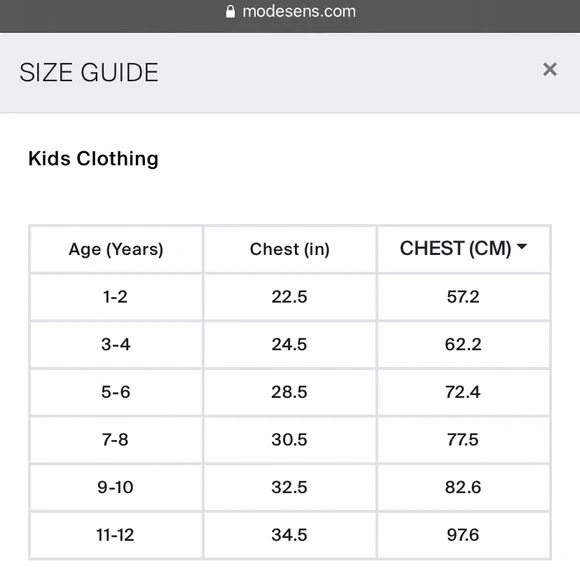 modesens.com

SIZE GUIDE ×

Kids Clothing

| Age (Years) | Chest (in) | CHEST (CM) |
|---|---|---|
| 1-2 | 22.5 | 57.2 |
| 3-4 | 24.5 | 62.2 |
| 5-6 | 28.5 | 72.4 |
| 7-8 | 30.5 | 77.5 |
| 9-10 | 32.5 | 82.6 |
| 11-12 | 34.5 | 97.6 |